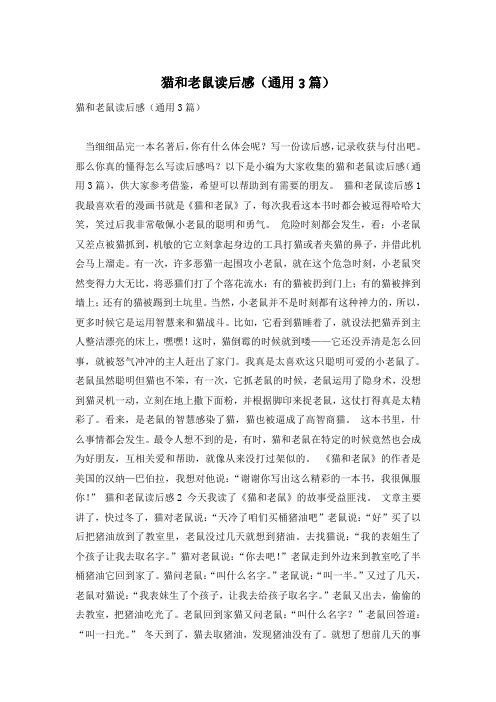 猫和老鼠读后感（通用3篇）

猫和老鼠读后感（通用3篇）

当细细品完一本名著后，你有什么体会呢？写一份读后感，记录收获与付出吧。那么你真的懂得怎么写读后感吗？以下是小编为大家收集的猫和老鼠读后感（通用3篇），供大家参考借鉴，希望可以帮助到有需要的朋友。 猫和老鼠读后感1 我最喜欢看的漫画书就是《猫和老鼠》了，每次我看这本书时都会被逗得哈哈大笑，笑过后我非常敬佩小老鼠的聪明和勇气。 危险时刻都会发生，看：小老鼠又差点被猫抓到，机敏的它立刻拿起身边的工具打猫或者夹猫的鼻子，并借此机会马上溜走。有一次，许多恶猫一起围攻小老鼠，就在这个危急时刻，小老鼠突然变得力大无比，将恶猫们打了个落花流水：有的猫被扔到门上；有的猫被摔到墙上；还有的猫被踢到土坑里。当然，小老鼠并不是时刻都有这种神力的，所以，更多时候它是运用智慧来和猫战斗。比如，它看到猫睡着了，就设法把猫弄到主人整洁漂亮的床上，嘿嘿！这时，猫倒霉的时候就到喽——它还没弄清是怎么回事，就被怒气冲冲的主人赶出了家门。我真是太喜欢这只聪明可爱的小老鼠了。老鼠虽然聪明但猫也不笨，有一次，它抓老鼠的时候，老鼠运用了隐身术，没想到猫灵机一动，立刻在地上撒下面粉，并根据脚印来捉老鼠，这仗打得真是太精彩了。看来，是老鼠的智慧感染了猫，猫也被逼成了高智商猫。 这本书里，什么事情都会发生。最令人想不到的是，有时，猫和老鼠在特定的时候竟然也会成为好朋友，互相关爱和帮助，就像从来没打过架似的。 《猫和老鼠》的作者是美国的汉纳—巴伯拉，我想对他说："谢谢你写出这么精彩的一本书，我很佩服你！" 猫和老鼠读后感2 今天我读了《猫和老鼠》的故事受益匪浅。 文章主要讲了，快过冬了，猫对老鼠说："天冷了咱们买桶猪油吧"老鼠说："好"买了以后把猪油放到了教室里，老鼠没过几天就想到猪油。去找猫说："我的表姐生了个孩子让我去取名字。"猫对老鼠说："你去吧！"老鼠走到外边来到教室吃了半桶猪油它回到家了。猫问老鼠："叫什么名字。"老鼠说："叫一半。"又过了几天，老鼠对猫说："我表妹生了个孩子，让我去给孩子取名字。"老鼠又出去，偷偷的去教室，把猪油吃光了。老鼠回到家猫又问老鼠："叫什么名字？"老鼠回答道："叫一扫光。" 冬天到了，猫去取猪油，发现猪油没有了。就想了想前几天的事